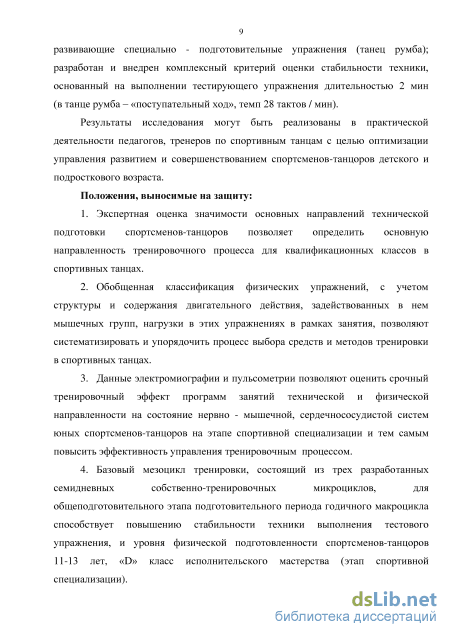 9

развивающие специально - подготовительные упражнения (танец румба); разработан и внедрен комплексный критерий оценки стабильности техники, основанный на выполнении тестирующего упражнения длительностью 2 мин (в танце румба – «поступательный ход», темп 28 тактов / мин).

Результаты исследования могут быть реализованы в практической деятельности педагогов, тренеров по спортивным танцам с целью оптимизации управления развитием и совершенствованием спортсменов-танцоров детского и подросткового возраста.

Положения, выносимые на защиту:

1. Экспертная оценка значимости основных направлений технической подготовки спортсменов-танцоров позволяет определить основную направленность тренировочного процесса для квалификационных классов в спортивных танцах.

2. Обобщенная классификация физических упражнений, с учетом структуры и содержания двигательного действия, задействованных в нем мышечных групп, нагрузки в этих упражнениях в рамках занятия, позволяют систематизировать и упорядочить процесс выбора средств и методов тренировки в спортивных танцах.

3. Данные электромиографии и пульсометрии позволяют оценить срочный тренировочный эффект программ занятий технической и физической направленности на состояние нервно - мышечной, сердечнососудистой систем юных спортсменов-танцоров на этапе спортивной специализации и тем самым повысить эффективность управления тренировочным процессом.

4. Базовый мезоцикл тренировки, состоящий из трех разработанных семидневных собственно-тренировочных микроциклов, для общеподготовительного этапа подготовительного периода годичного макроцикла способствует повышению стабильности техники выполнения тестового упражнения, и уровня физической подготовленности спортсменов-танцоров 11-13 лет, «D» класс исполнительского мастерства (этап спортивной специализации).

dsLib.net
библиотека диссертаций